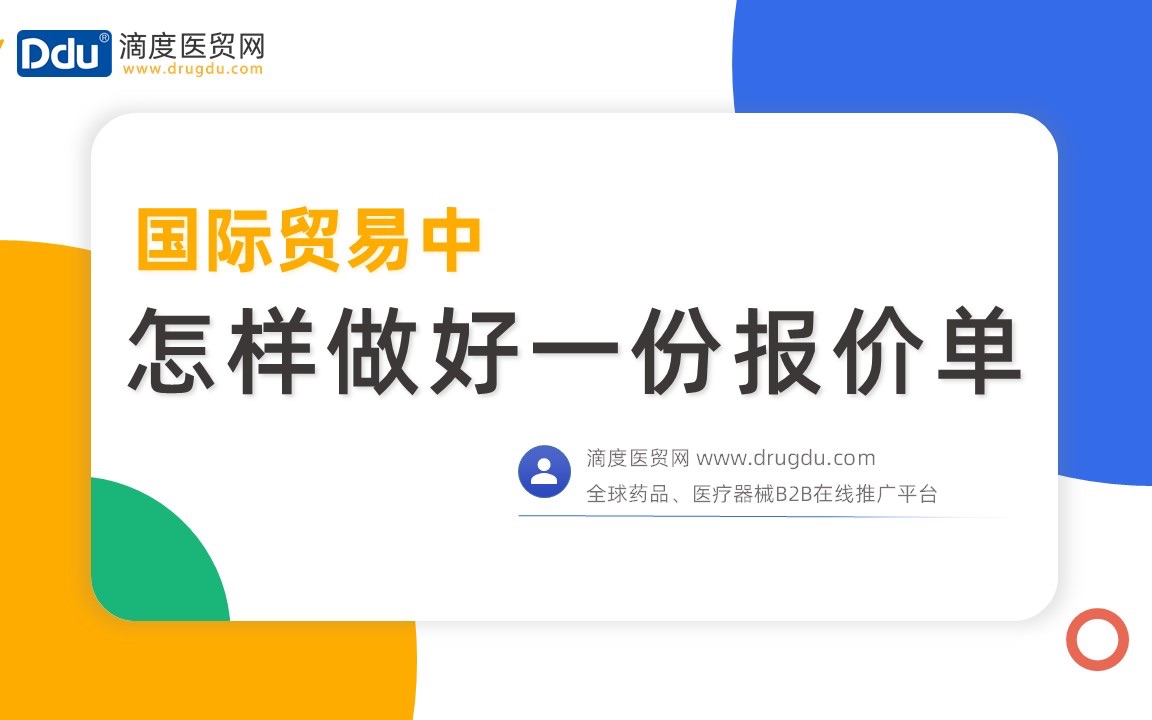 Ddu® 滴度医贸网
www.drugdu.com

国际贸易中
怎样做好一份报价单

滴度医贸网 www.drugdu.com
全球药品、医疗器械B2B在线推广平台